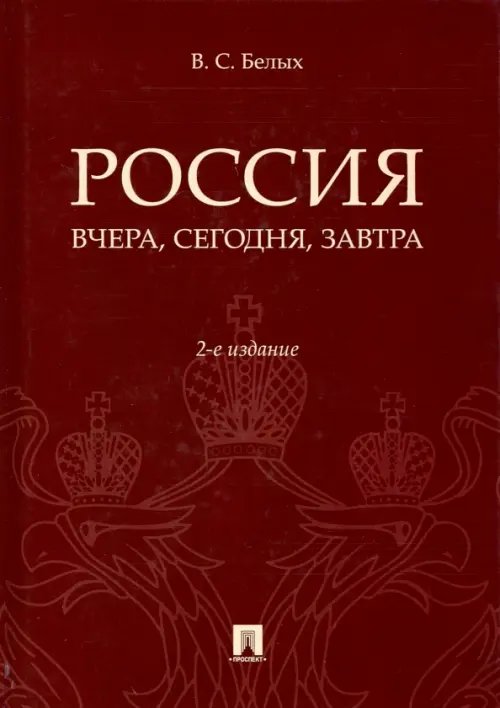 В. С. Белых

РОССИЯ

ВЧЕРА, СЕГОДНЯ, ЗАВТРА

2-е издание

ПРОСПЕКТ